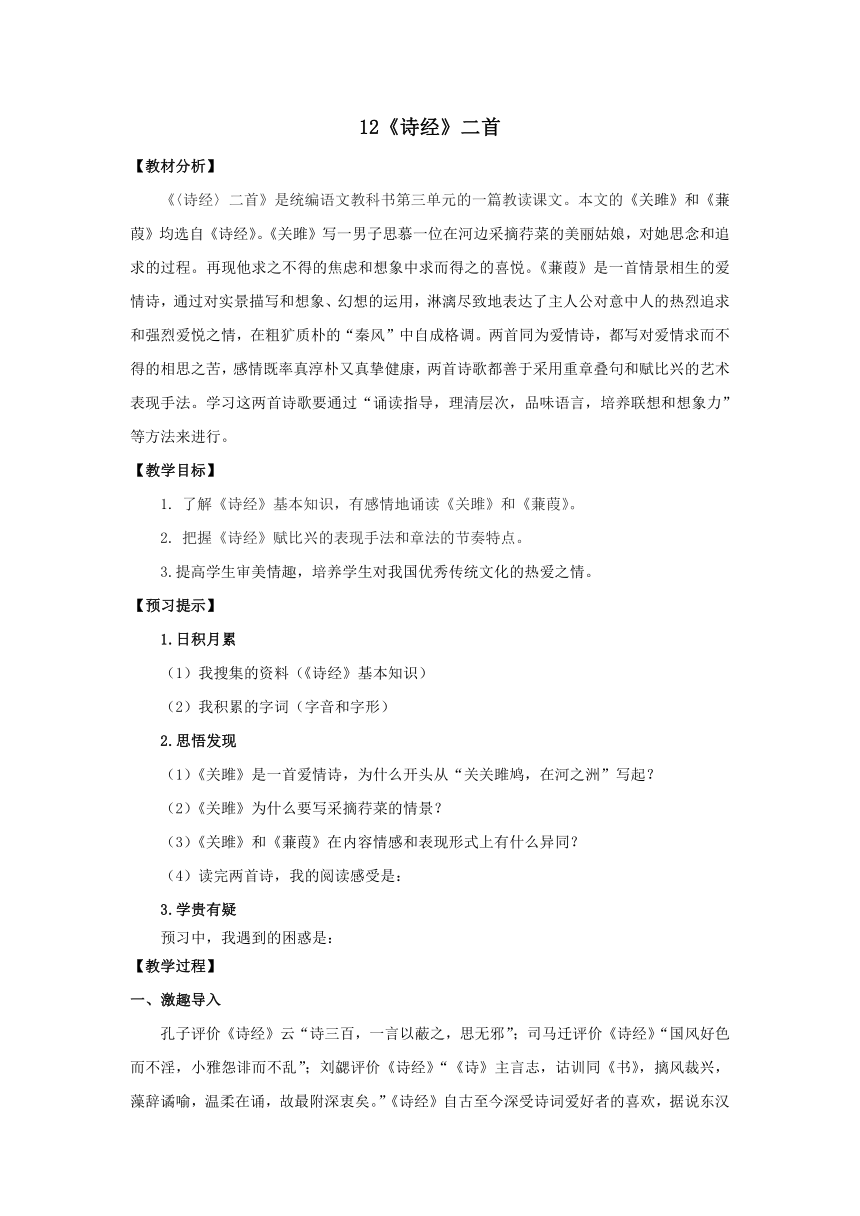 12《诗经》二首

【教材分析】

《〈诗经〉二首》是统编语文教科书第三单元的一篇教读课文。本文的《关雎》和《蒹葭》均选自《诗经》。《关雎》写一男子思慕一位在河边采摘荇菜的美丽姑娘，对她思念和追求的过程。再现他求之不得的焦虑和想象中求而得之的喜悦。《蒹葭》是一首情景相生的爱情诗，通过对实景描写和想象、幻想的运用，淋漓尽致地表达了主人公对意中人的热烈追求和强烈爱悦之情，在粗犷质朴的“秦风”中自成格调。两首同为爱情诗，都写对爱情求而不得的相思之苦，感情既率真淳朴又真挚健康，两首诗歌都善于采用重章叠句和赋比兴的艺术表现手法。学习这两首诗歌要通过“诵读指导，理清层次，品味语言，培养联想和想象力”等方法来进行。

【教学目标】

1. 了解《诗经》基本知识，有感情地诵读《关雎》和《蒹葭》。

2. 把握《诗经》赋比兴的表现手法和章法的节奏特点。

3.提高学生审美情趣，培养学生对我国优秀传统文化的热爱之情。

【预习提示】

1.日积月累

（1）我搜集的资料（《诗经》基本知识）

（2）我积累的字词（字音和字形）

2.思悟发现

（1）《关雎》是一首爱情诗，为什么开头从“关关雎鸠，在河之洲”写起？

（2）《关雎》为什么要写采摘荇菜的情景？

（3）《关雎》和《蒹葭》在内容情感和表现形式上有什么异同？

（4）读完两首诗，我的阅读感受是：

3.学贵有疑

预习中，我遇到的困惑是：

【教学过程】

一、激趣导入

孔子评价《诗经》云“诗三百，一言以蔽之，思无邪”；司马迁评价《诗经》“国风好色而不淫，小雅怨诽而不乱”；刘勰评价《诗经》“《诗》主言志，诂训同《书》，摛风裁兴，藻辞谲喻，温柔在诵，故最附深衷矣。”《诗经》自古至今深受诗词爱好者的喜欢，据说东汉